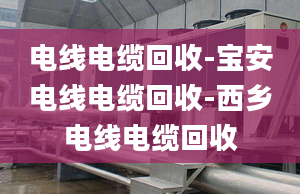 电线电缆回收-宝安电线电缆回收-西乡电线电缆回收